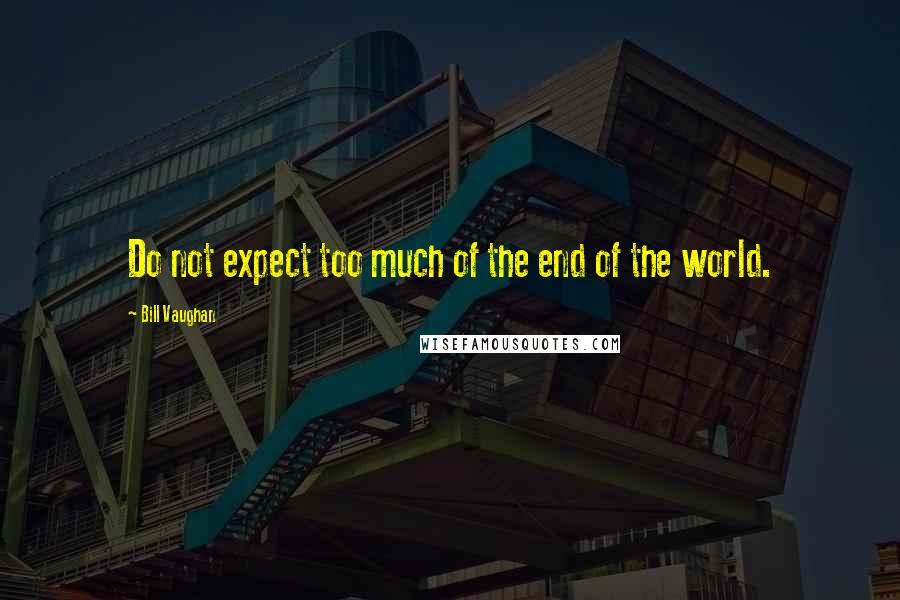 Do not expect too much of the end of the world.

- Bill Vaughan

WISEFAMOUSQUOTES.COM